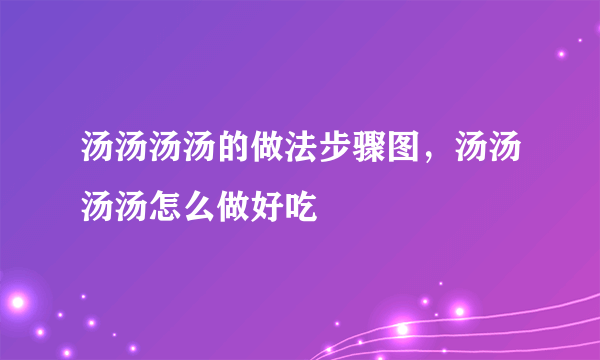 汤汤汤汤的做法步骤图，汤汤汤汤怎么做好吃